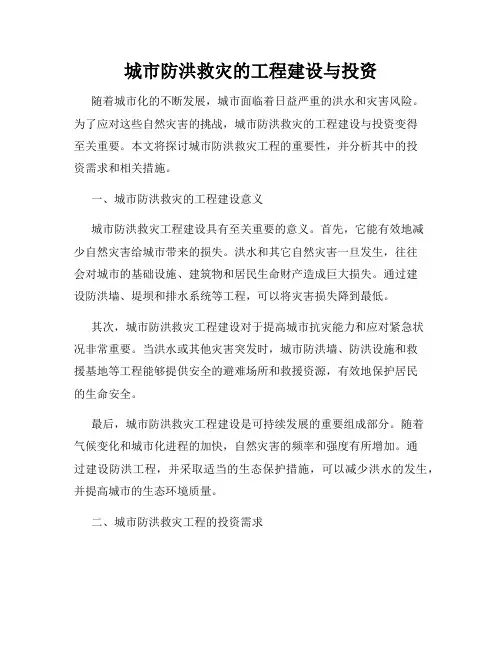 城市防洪救灾的工程建设与投资

随着城市化的不断发展，城市面临着日益严重的洪水和灾害风险。为了应对这些自然灾害的挑战，城市防洪救灾的工程建设与投资变得至关重要。本文将探讨城市防洪救灾工程的重要性，并分析其中的投资需求和相关措施。

一、城市防洪救灾的工程建设意义

城市防洪救灾工程建设具有至关重要的意义。首先，它能有效地减少自然灾害给城市带来的损失。洪水和其它自然灾害一旦发生，往往会对城市的基础设施、建筑物和居民生命财产造成巨大损失。通过建设防洪墙、堤坝和排水系统等工程，可以将灾害损失降到最低。

其次，城市防洪救灾工程建设对于提高城市抗灾能力和应对紧急状况非常重要。当洪水或其他灾害突发时，城市防洪墙、防洪设施和救援基地等工程能够提供安全的避难场所和救援资源，有效地保护居民的生命安全。

最后，城市防洪救灾工程建设是可持续发展的重要组成部分。随着气候变化和城市化进程的加快，自然灾害的频率和强度有所增加。通过建设防洪工程，并采取适当的生态保护措施，可以减少洪水的发生，并提高城市的生态环境质量。

二、城市防洪救灾工程的投资需求